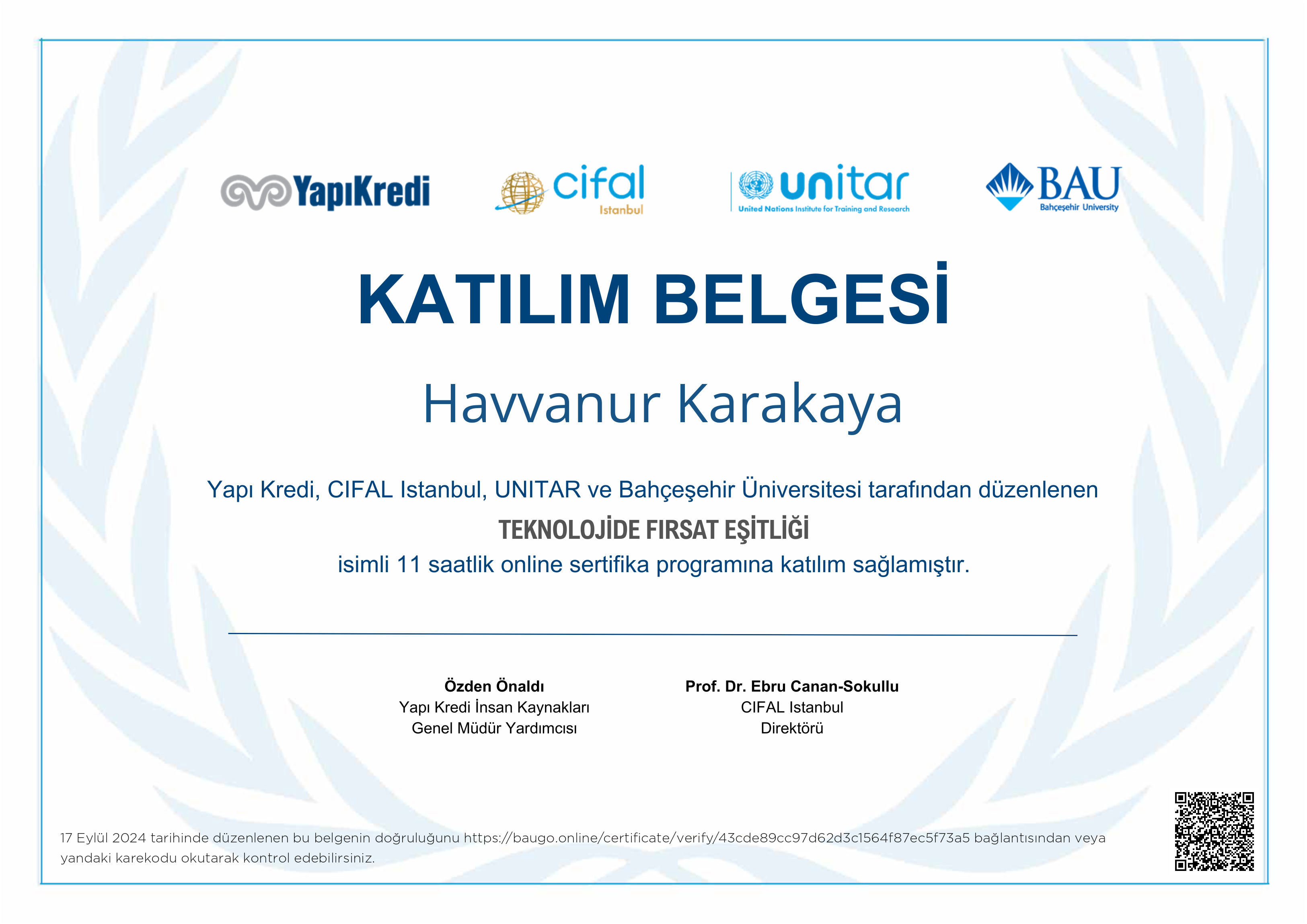 YapıKredi

cifal
Istanbul

unitar
United Nations Institute for Training and Research

BAU
Bahçeşehir University

KATILIM BELGESİ

Havvanur Karakaya

Yapı Kredi, CIFAL Istanbul, UNITAR ve Bahçeşehir Üniversitesi tarafından düzenlenen

TEKNOLOJİDE FIRSAT EŞİTLİĞİ

isimli 11 saatlik online sertifika programına katılım sağlamıştır.

Özden Önaldı
Yapı Kredi İnsan Kaynakları
Genel Müdür Yardımcısı

Prof. Dr. Ebru Canan-Sokullu
CIFAL Istanbul
Direktörü

17 Eylül 2024 tarihinde düzenlenen bu belgenin doğruluğunu https://baugo.online/certificate/verify/43cde89cc97d62d3c1564f87ec5f73a5 bağlantısından veya yandaki karekodu okutarak kontrol edebilirsiniz.